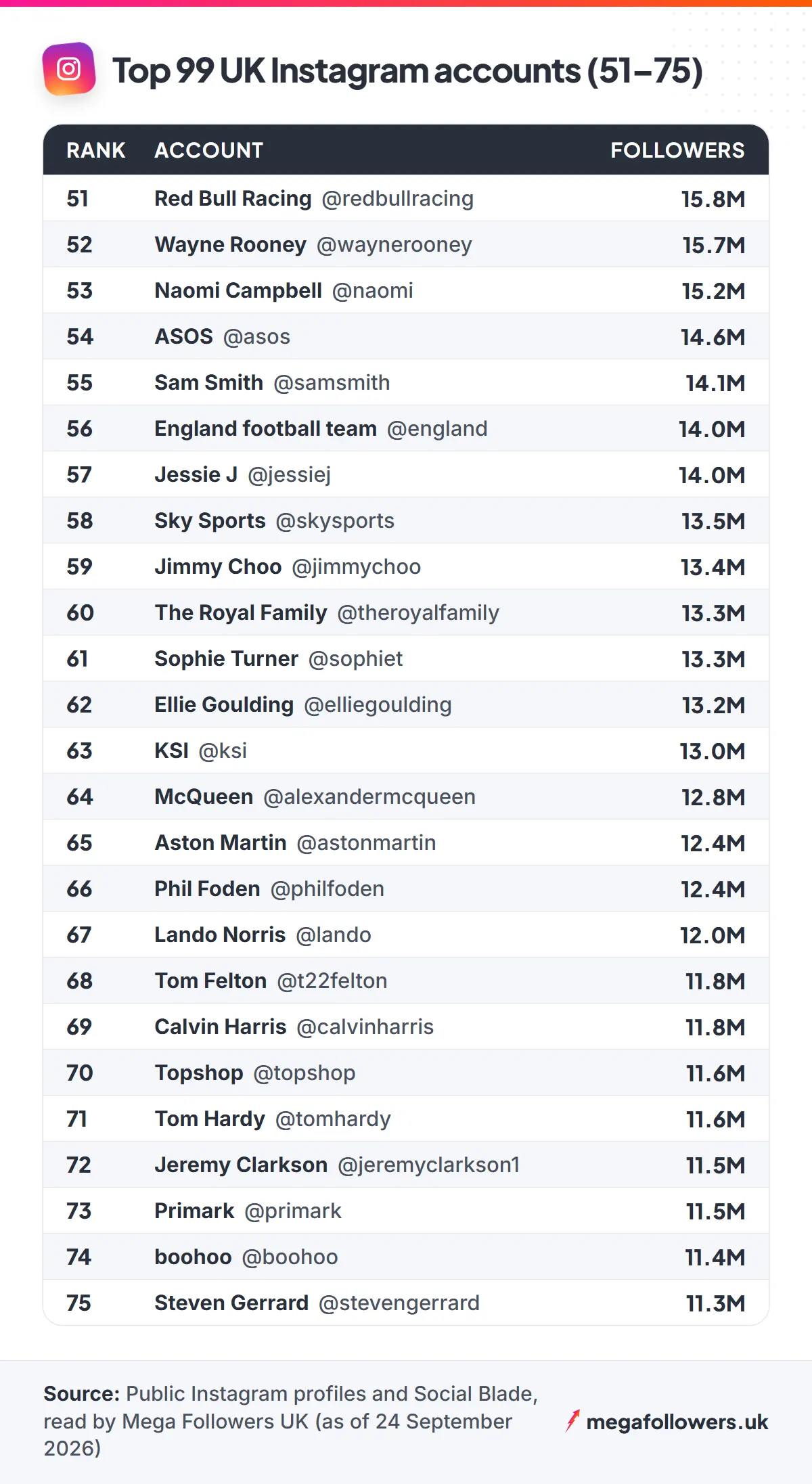 Top 99 UK Instagram accounts (51–75)

| RANK | ACCOUNT | FOLLOWERS |
|---|---|---|
| 51 | Red Bull Racing @redbullracing | 15.8M |
| 52 | Wayne Rooney @waynerooney | 15.7M |
| 53 | Naomi Campbell @naomi | 15.2M |
| 54 | ASOS @asos | 14.6M |
| 55 | Sam Smith @samsmith | 14.1M |
| 56 | England football team @england | 14.0M |
| 57 | Jessie J @jessiej | 14.0M |
| 58 | Sky Sports @skysports | 13.5M |
| 59 | Jimmy Choo @jimmychoo | 13.4M |
| 60 | The Royal Family @theroyalfamily | 13.3M |
| 61 | Sophie Turner @sophiet | 13.3M |
| 62 | Ellie Goulding @elliegoulding | 13.2M |
| 63 | KSI @ksi | 13.0M |
| 64 | McQueen @alexandermcqueen | 12.8M |
| 65 | Aston Martin @astonmartin | 12.4M |
| 66 | Phil Foden @philfoden | 12.4M |
| 67 | Lando Norris @lando | 12.0M |
| 68 | Tom Felton @t22felton | 11.8M |
| 69 | Calvin Harris @calvinharris | 11.8M |
| 70 | Topshop @topshop | 11.6M |
| 71 | Tom Hardy @tomhardy | 11.6M |
| 72 | Jeremy Clarkson @jeremyclarkson1 | 11.5M |
| 73 | Primark @primark | 11.5M |
| 74 | boohoo @boohoo | 11.4M |
| 75 | Steven Gerrard @stevengerrard | 11.3M |

Source: Public Instagram profiles and Social Blade, read by Mega Followers UK (as of 24 September 2026)

megafollowers.uk